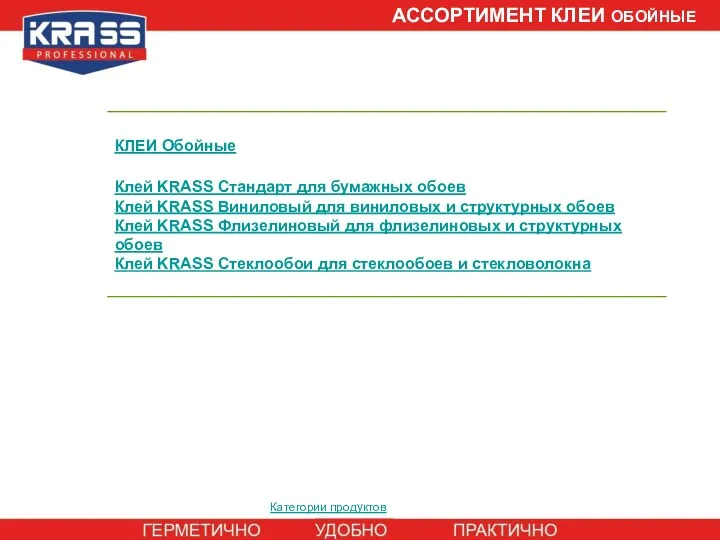 KRASS
PROFESSIONAL

АССОРТИМЕНТ КЛЕИ ОБОЙНЫЕ

КЛЕИ Обойные

Клей KRASS Стандарт для бумажных обоев
Клей KRASS Виниловый для виниловых и структурных обоев
Клей KRASS Флизелиновый для флизелиновых и структурных обоев
Клей KRASS Стеклообои для стеклообоев и стекловолокна

Категории продуктов

ГЕРМЕТИЧНО УДОБНО ПРАКТИЧНО